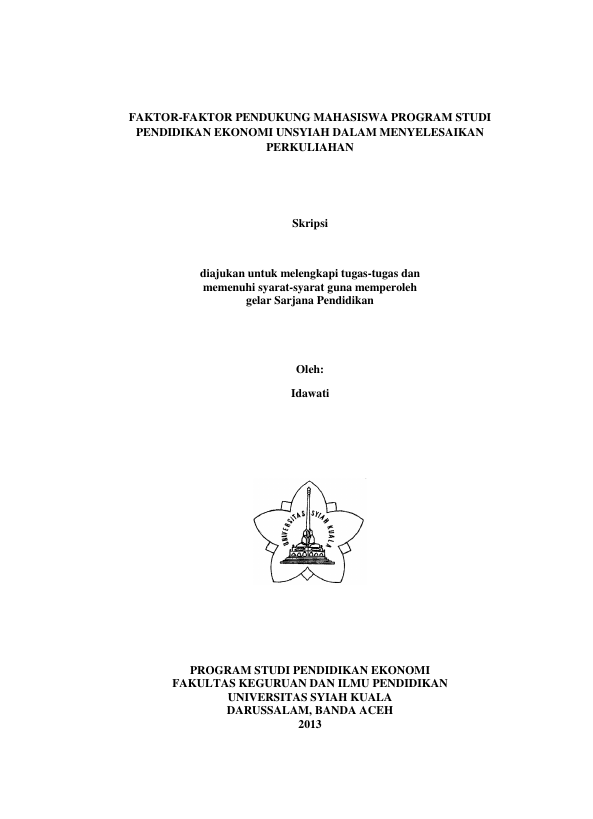 FAKTOR-FAKTOR PENDUKUNG MAHASISWA PROGRAM STUDI PENDIDIKAN EKONOMI UNSYIAH DALAM MENYELESAIKAN PERKULIAHAN

Skripsi

diajukan untuk melengkapi tugas-tugas dan memenuhi syarat-syarat guna memperoleh gelar Sarjana Pendidikan

Oleh:

Idawati

UNIVERSITAS SYIAH KUALA

PROGRAM STUDI PENDIDIKAN EKONOMI
FAKULTAS KEGURUAN DAN ILMU PENDIDIKAN
UNIVERSITAS SYIAH KUALA
DARUSSALAM, BANDA ACEH
2013